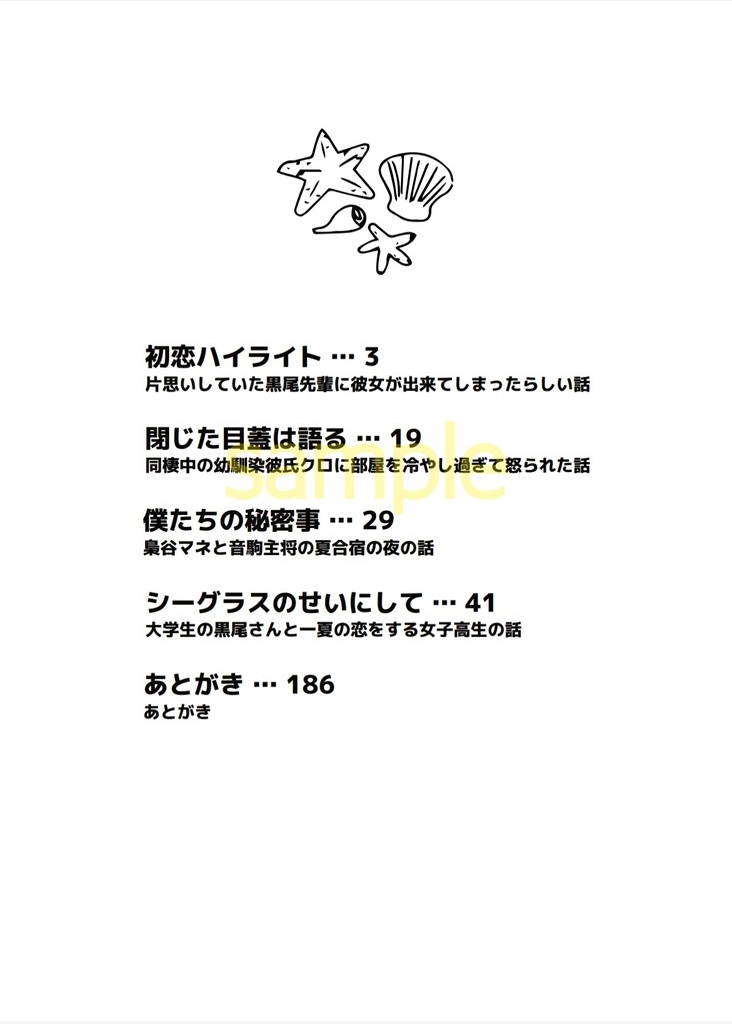 初恋ハイライト … 3
片思いしていた黒尾先輩に彼女が出来てしまったらしい話

閉じた目蓋は語る … 19
同棲中の幼馴染彼氏クロに部屋を冷やし過ぎて怒られた話

sample

僕たちの秘密事 … 29
梟谷マネと音駒主将の夏合宿の夜の話

シーグラスのせいにして … 41
大学生の黒尾さんと一夏の恋をする女子高生の話

あとがき … 186
あとがき